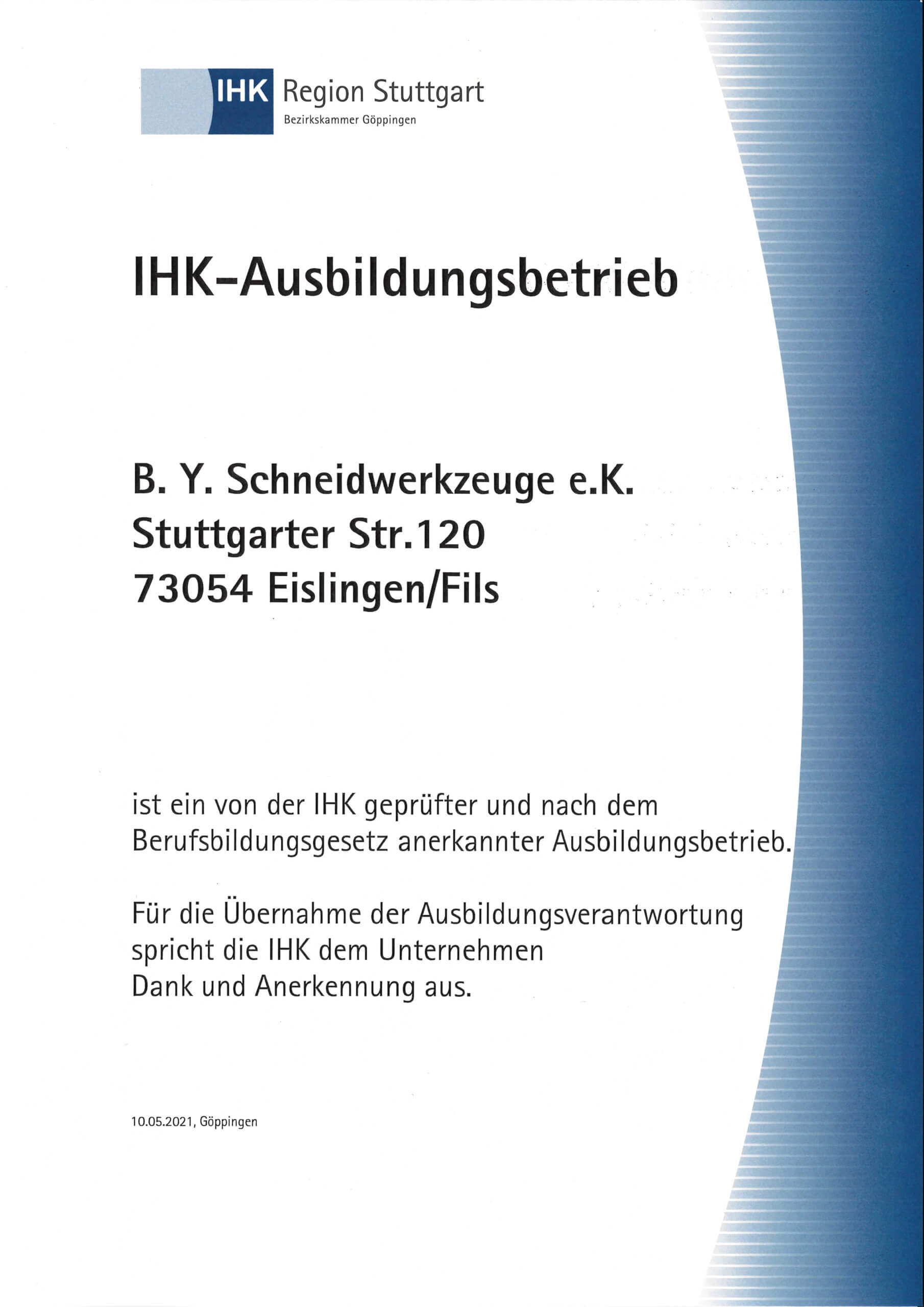 IHK Region Stuttgart
Bezirkskammer Göppingen

IHK-Ausbildungsbetrieb

B. Y. Schneidwerkzeuge e.K.
Stuttgarter Str.120
73054 Eislingen/Fils

ist ein von der IHK geprüfter und nach dem Berufsbildungsgesetz anerkannter Ausbildungsbetrieb.

Für die Übernahme der Ausbildungsverantwortung spricht die IHK dem Unternehmen Dank und Anerkennung aus.

10.05.2021, Göppingen